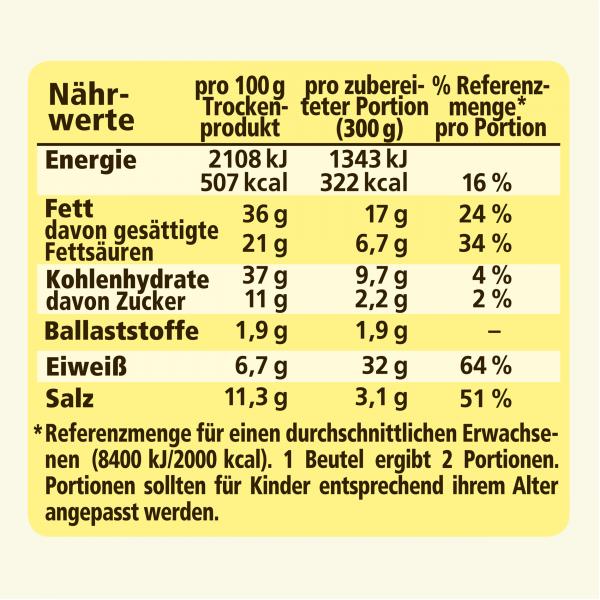 | Nährwerte | pro 100 g Trockenprodukt | pro zubereiteter Portion (300 g) | % Referenzmenge* pro Portion |
|---|---|---|---|
| Energie | 2108 kJ 507 kcal | 1343 kJ 322 kcal | 16 % |
| Fett | 36 g | 17 g | 24 % |
| davon gesättigte Fettsäuren | 21 g | 6,7 g | 34 % |
| Kohlenhydrate | 37 g | 9,7 g | 4 % |
| davon Zucker | 11 g | 2,2 g | 2 % |
| Ballaststoffe | 1,9 g | 1,9 g | – |
| Eiweiß | 6,7 g | 32 g | 64 % |
| Salz | 11,3 g | 3,1 g | 51 % |

*Referenzmenge für einen durchschnittlichen Erwachsenen (8400 kJ/2000 kcal). 1 Beutel ergibt 2 Portionen. Portionen sollten für Kinder entsprechend ihrem Alter angepasst werden.